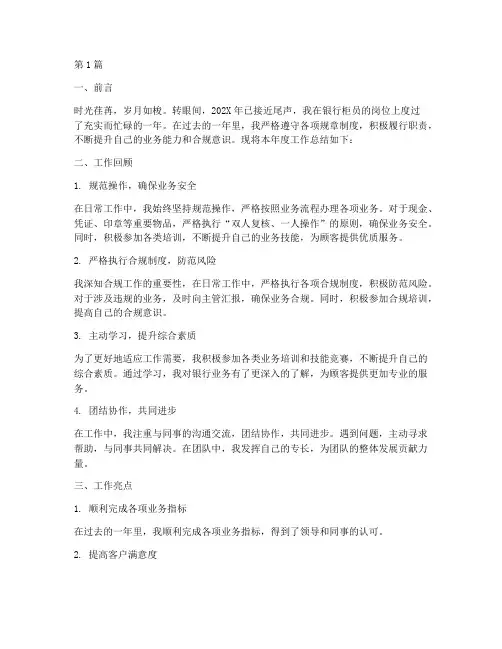 第1篇

一、前言

时光荏苒，岁月如梭。转眼间，202X年已接近尾声，我在银行柜员的岗位上度过了充实而忙碌的一年。在过去的一年里，我严格遵守各项规章制度，积极履行职责，不断提升自己的业务能力和合规意识。现将本年度工作总结如下：

二、工作回顾

1. 规范操作，确保业务安全

在日常工作中，我始终坚持规范操作，严格按照业务流程办理各项业务。对于现金、凭证、印章等重要物品，严格执行“双人复核、一人操作”的原则，确保业务安全。同时，积极参加各类培训，不断提升自己的业务技能，为顾客提供优质服务。

2. 严格执行合规制度，防范风险

我深知合规工作的重要性，在日常工作中，严格执行各项合规制度，积极防范风险。对于涉及违规的业务，及时向主管汇报，确保业务合规。同时，积极参加合规培训，提高自己的合规意识。

3. 主动学习，提升综合素质

为了更好地适应工作需要，我积极参加各类业务培训和技能竞赛，不断提升自己的综合素质。通过学习，我对银行业务有了更深入的了解，为顾客提供更加专业的服务。

4. 团结协作，共同进步

在工作中，我注重与同事的沟通交流，团结协作，共同进步。遇到问题，主动寻求帮助，与同事共同解决。在团队中，我发挥自己的专长，为团队的整体发展贡献力量。

三、工作亮点

1. 顺利完成各项业务指标

在过去的一年里，我顺利完成各项业务指标，得到了领导和同事的认可。

2. 提高客户满意度